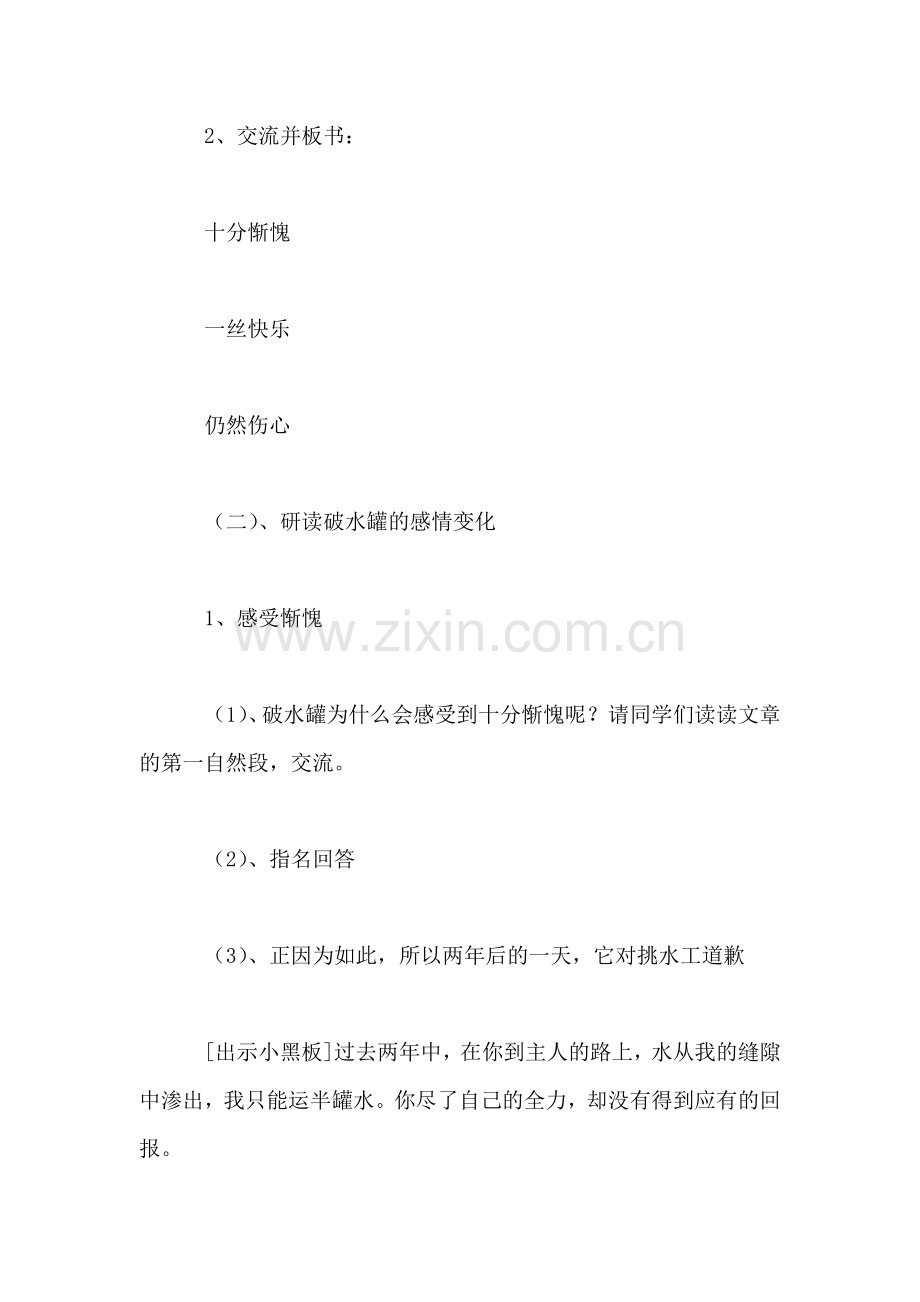 2、交流并板书：

十分惭愧

一丝快乐

仍然伤心

（二）、研读破水罐的感情变化

1、感受惭愧

（1）、破水罐为什么会感受到十分惭愧呢？请同学们读读文章的第一自然段，交流。

（2）、指名回答

（3）、正因为如此，所以两年后的一天，它对挑水工道歉

[出示小黑板]过去两年中，在你到主人的路上，水从我的缝隙中渗出，我只能运半罐水。你尽了自己的全力，却没有得到应有的回报。

www.zixin.com.cn